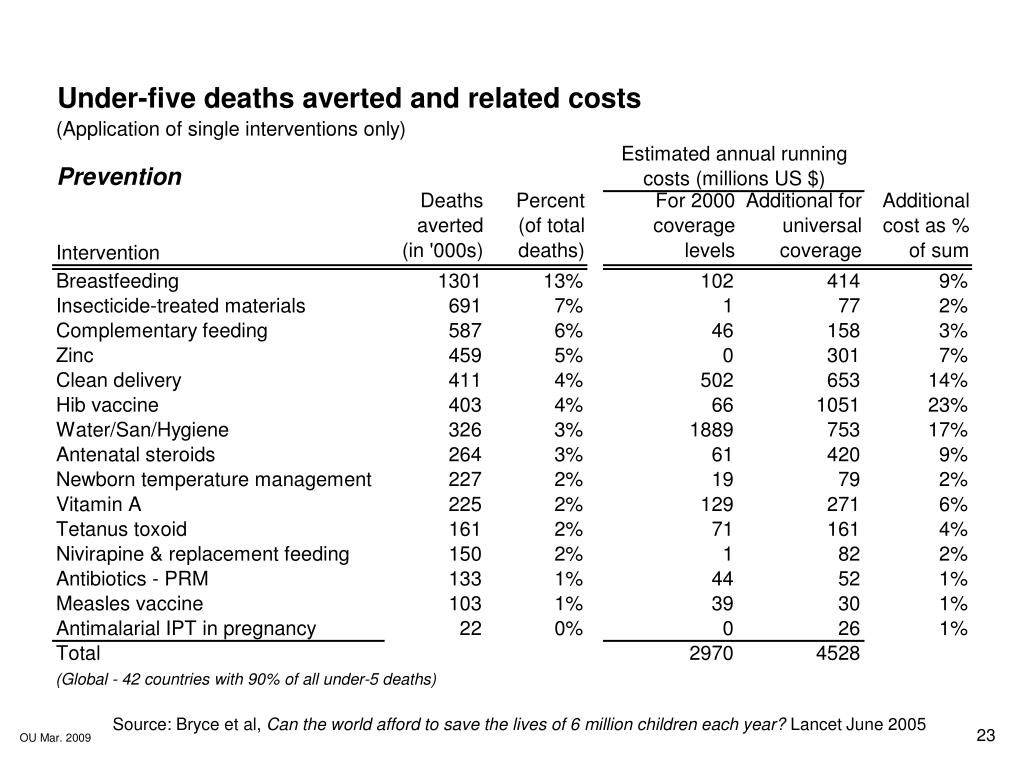 Under-five deaths averted and related costs

(Application of single interventions only)

Prevention

Estimated annual running costs (millions US $)

| Intervention | Deaths averted (in '000s) | Percent (of total deaths) | For 2000 coverage levels | Additional for universal coverage | Additional cost as % of sum |
|---|---|---|---|---|---|
| Breastfeeding | 1301 | 13% | 102 | 414 | 9% |
| Insecticide-treated materials | 691 | 7% | 1 | 77 | 2% |
| Complementary feeding | 587 | 6% | 46 | 158 | 3% |
| Zinc | 459 | 5% | 0 | 301 | 7% |
| Clean delivery | 411 | 4% | 502 | 653 | 14% |
| Hib vaccine | 403 | 4% | 66 | 1051 | 23% |
| Water/San/Hygiene | 326 | 3% | 1889 | 753 | 17% |
| Antenatal steroids | 264 | 3% | 61 | 420 | 9% |
| Newborn temperature management | 227 | 2% | 19 | 79 | 2% |
| Vitamin A | 225 | 2% | 129 | 271 | 6% |
| Tetanus toxoid | 161 | 2% | 71 | 161 | 4% |
| Nivirapine & replacement feeding | 150 | 2% | 1 | 82 | 2% |
| Antibiotics - PRM | 133 | 1% | 44 | 52 | 1% |
| Measles vaccine | 103 | 1% | 39 | 30 | 1% |
| Antimalarial IPT in pregnancy | 22 | 0% | 0 | 26 | 1% |
| Total | | | 2970 | 4528 | |

(Global - 42 countries with 90% of all under-5 deaths)

Source: Bryce et al, Can the world afford to save the lives of 6 million children each year? Lancet June 2005

OU Mar. 2009

23